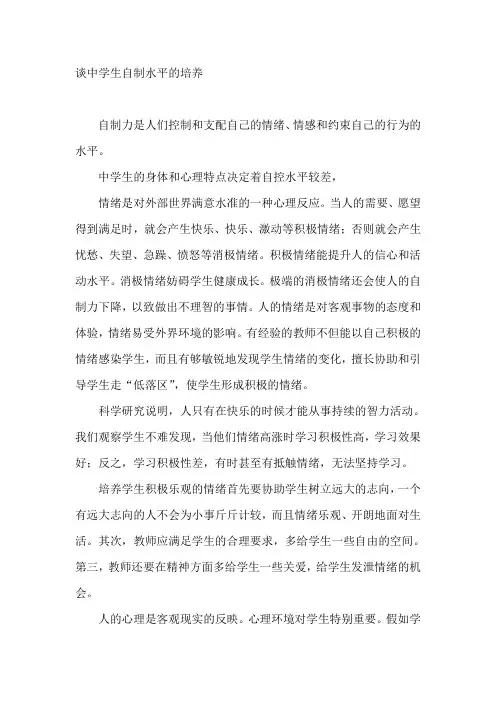 谈中学生自制水平的培养

自制力是人们控制和支配自己的情绪、情感和约束自己的行为的水平。

中学生的身体和心理特点决定着自控水平较差，

情绪是对外部世界满意水准的一种心理反应。当人的需要、愿望得到满足时，就会产生快乐、快乐、激动等积极情绪；否则就会产生忧愁、失望、急躁、愤怒等消极情绪。积极情绪能提升人的信心和活动水平。消极情绪妨碍学生健康成长。极端的消极情绪还会使人的自制力下降，以致做出不理智的事情。人的情绪是对客观事物的态度和体验，情绪易受外界环境的影响。有经验的教师不但能以自己积极的情绪感染学生，而且有够敏锐地发现学生情绪的变化，擅长协助和引导学生走“低落区”，使学生形成积极的情绪。

科学研究说明，人只有在快乐的时候才能从事持续的智力活动。我们观察学生不难发现，当他们情绪高涨时学习积极性高，学习效果好；反之，学习积极性差，有时甚至有抵触情绪，无法坚持学习。

培养学生积极乐观的情绪首先要协助学生树立远大的志向，一个有远大志向的人不会为小事斤斤计较，而且情绪乐观、开朗地面对生活。其次，教师应满足学生的合理要求，多给学生一些自由的空间。第三，教师还要在精神方面多给学生一些关爱，给学生发泄情绪的机会。

人的心理是客观现实的反映。心理环境对学生特别重要。假如学